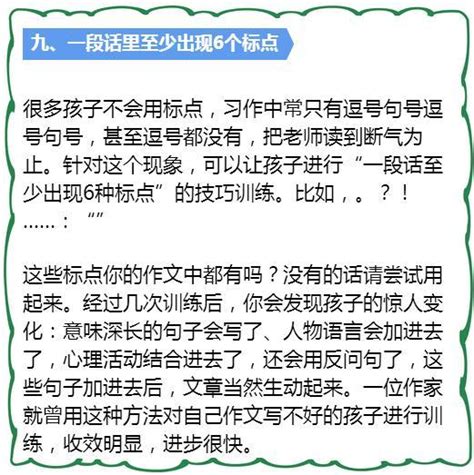 九、一段话里至少出现6个标点

很多孩子不会用标点，习作中常只有逗号句号逗号句号，甚至逗号都没有，把老师读到断气为止。针对这个现象，可以让孩子进行“一段话至少出现6种标点”的技巧训练。比如，。？！……：“”

这些标点你的作文中都有吗？没有的话请尝试用起来。经过几次训练后，你会发现孩子的惊人变化：意味深长的句子会写了、人物语言会加进去了，心理活动结合进去了，还会用反问句了，这些句子加进去后，文章当然生动起来。一位作家就曾用这种方法对自己作文写不好的孩子进行训练，收效明显，进步很快。